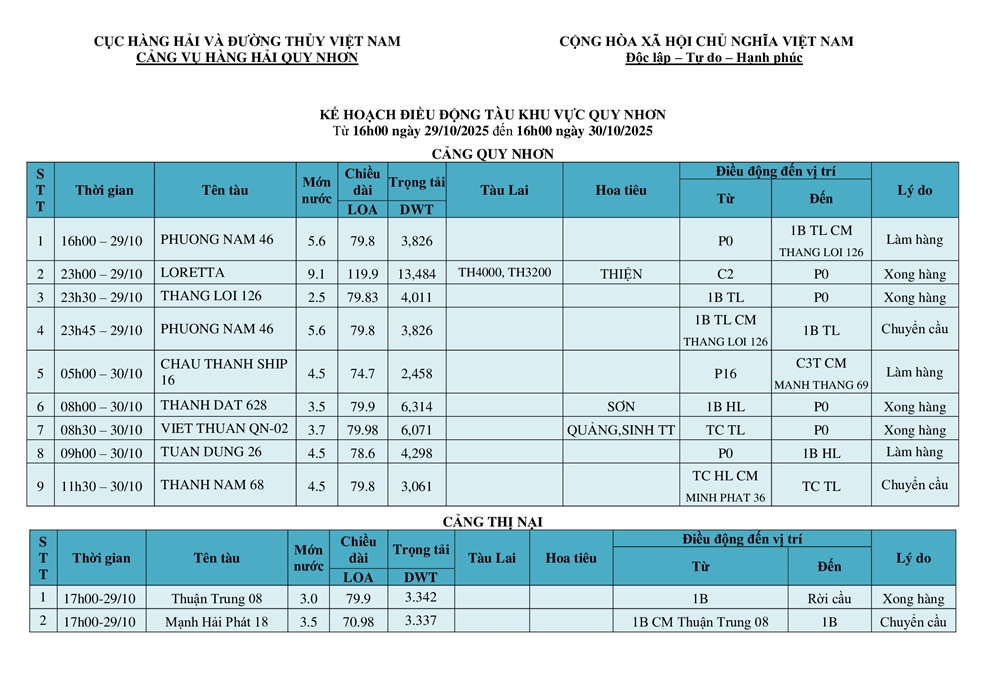 CỤC HÀNG HẢI VÀ ĐƯỜNG THỦY VIỆT NAM
CẢNG VỤ HÀNG HẢI QUY NHƠN

CỘNG HÒA XÃ HỘI CHỦ NGHĨA VIỆT NAM
Độc lập – Tự do – Hạnh phúc

KẾ HOẠCH ĐIỀU ĐỘNG TÀU KHU VỰC QUY NHƠN
Từ 16h00 ngày 29/10/2025 đến 16h00 ngày 30/10/2025

CẢNG QUY NHƠN

| STT | Thời gian | Tên tàu | Mớn nước | Chiều dài LOA | Trọng tải DWT | Tàu Lai | Hoa tiêu | Điều động đến vị trí Từ | Điều động đến vị trí Đến | Lý do |
|---|---|---|---|---|---|---|---|---|---|---|
| 1 | 16h00 – 29/10 | PHUONG NAM 46 | 5.6 | 79.8 | 3,826 | | | P0 | 1B TL CM THANG LOI 126 | Làm hàng |
| 2 | 23h00 – 29/10 | LORETTA | 9.1 | 119.9 | 13,484 | TH4000, TH3200 | THIỆN | C2 | P0 | Xong hàng |
| 3 | 23h30 – 29/10 | THANG LOI 126 | 2.5 | 79.83 | 4,011 | | | 1B TL | P0 | Xong hàng |
| 4 | 23h45 – 29/10 | PHUONG NAM 46 | 5.6 | 79.8 | 3,826 | | | 1B TL CM THANG LOI 126 | 1B TL | Chuyển cầu |
| 5 | 05h00 – 30/10 | CHAU THANH SHIP 16 | 4.5 | 74.7 | 2,458 | | | P16 | C3T CM MANH THANG 69 | Làm hàng |
| 6 | 08h00 – 30/10 | THANH DAT 628 | 3.5 | 79.9 | 6,314 | | SƠN | 1B HL | P0 | Xong hàng |
| 7 | 08h30 – 30/10 | VIET THUAN QN-02 | 3.7 | 79.98 | 6,071 | | QUẢNG,SINH TT | TC TL | P0 | Xong hàng |
| 8 | 09h00 – 30/10 | TUAN DUNG 26 | 4.5 | 78.6 | 4,298 | | | P0 | 1B HL | Làm hàng |
| 9 | 11h30 – 30/10 | THANH NAM 68 | 4.5 | 79.8 | 3,061 | | | TC HL CM MINH PHAT 36 | TC TL | Chuyển cầu |

CẢNG THỊ NẠI

| STT | Thời gian | Tên tàu | Mớn nước | Chiều dài LOA | Trọng tải DWT | Tàu Lai | Hoa tiêu | Điều động đến vị trí Từ | Điều động đến vị trí Đến | Lý do |
|---|---|---|---|---|---|---|---|---|---|---|
| 1 | 17h00-29/10 | Thuận Trung 08 | 3.0 | 79.9 | 3.342 | | | 1B | Rời cầu | Xong hàng |
| 2 | 17h00-29/10 | Mạnh Hải Phát 18 | 3.5 | 70.98 | 3.337 | | | 1B CM Thuận Trung 08 | 1B | Chuyển cầu |